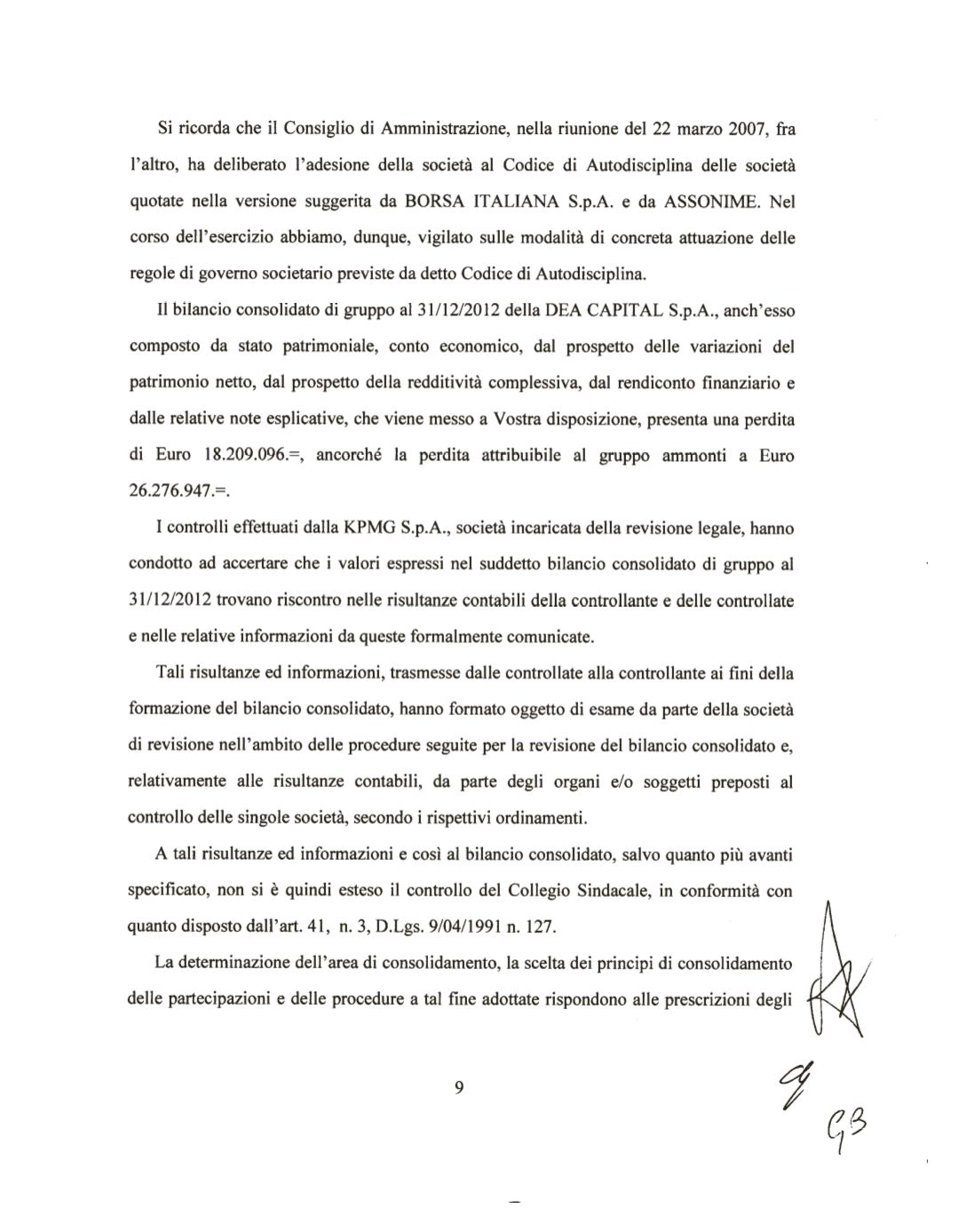 Si ricorda che il Consiglio di Amministrazione, nella riunione del 22 marzo 2007, fra l'altro, ha deliberato l'adesione della società al Codice di Autodisciplina delle società quotate nella versione suggerita da BORSA ITALIANA S.p.A. e da ASSONIME. Nel corso dell'esercizio abbiamo, dunque, vigilato sulle modalità di concreta attuazione delle regole di governo societario previste da detto Codice di Autodisciplina.

Il bilancio consolidato di gruppo al 31/12/2012 della DEA CAPITAL S.p.A., anch'esso composto da stato patrimoniale, conto economico, dal prospetto delle variazioni del patrimonio netto, dal prospetto della redditività complessiva, dal rendiconto finanziario e dalle relative note esplicative, che viene messo a Vostra disposizione, presenta una perdita di Euro 18.209.096.=, ancorché la perdita attribuibile al gruppo ammonti a Euro 26.276.947.=.

I controlli effettuati dalla KPMG S.p.A., società incaricata della revisione legale, hanno condotto ad accertare che i valori espressi nel suddetto bilancio consolidato di gruppo al 31/12/2012 trovano riscontro nelle risultanze contabili della controllante e delle controllate e nelle relative informazioni da queste formalmente comunicate.

Tali risultanze ed informazioni, trasmesse dalle controllate alla controllante ai fini della formazione del bilancio consolidato, hanno formato oggetto di esame da parte della società di revisione nell'ambito delle procedure seguite per la revisione del bilancio consolidato e, relativamente alle risultanze contabili, da parte degli organi e/o soggetti preposti al controllo delle singole società, secondo i rispettivi ordinamenti.

A tali risultanze ed informazioni e così al bilancio consolidato, salvo quanto più avanti specificato, non si è quindi esteso il controllo del Collegio Sindacale, in conformità con quanto disposto dall'art. 41, n. 3, D.Lgs. 9/04/1991 n. 127.

La determinazione dell'area di consolidamento, la scelta dei principi di consolidamento delle partecipazioni e delle procedure a tal fine adottate rispondono alle prescrizioni degli

9

GB